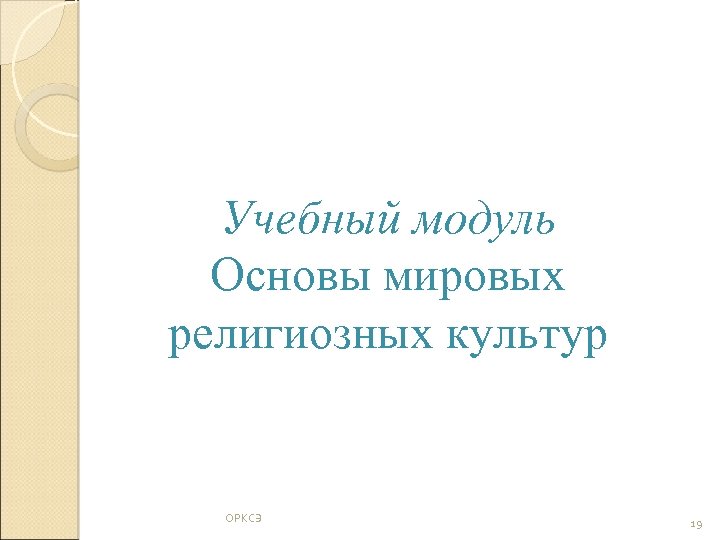 Учебный модуль
Основы мировых религиозных культур

ОРКСЭ

19